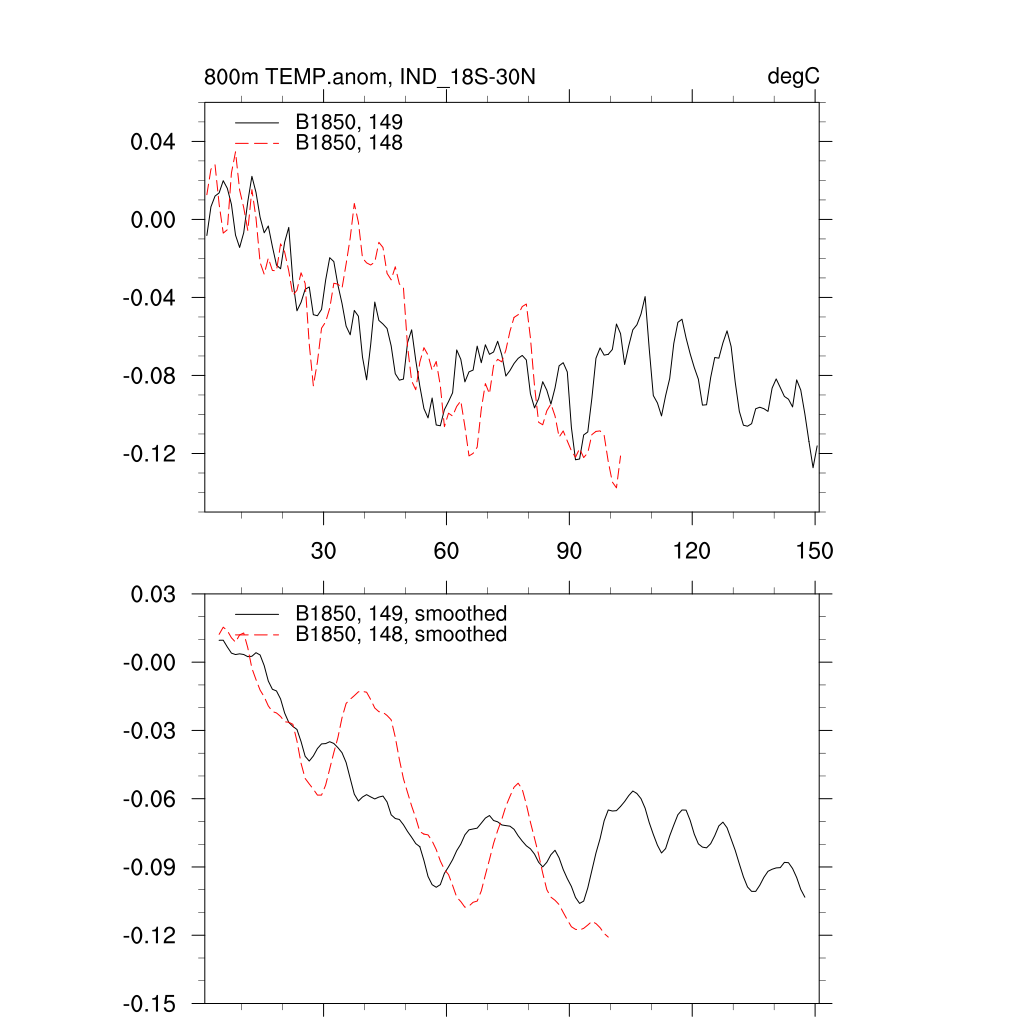 800m TEMP.anom, IND_18S-30N

degC

B1850, 149
B1850, 148

0.04
0.00
-0.04
-0.08
-0.12

30
60
90
120
150

B1850, 149, smoothed
B1850, 148, smoothed

0.03
-0.00
-0.03
-0.06
-0.09
-0.12
-0.15